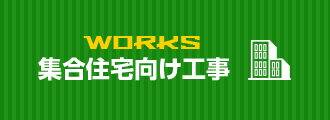 WORKS
集合住宅向け工事